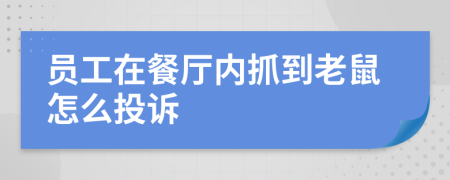 员工在餐厅内抓到老鼠怎么投诉